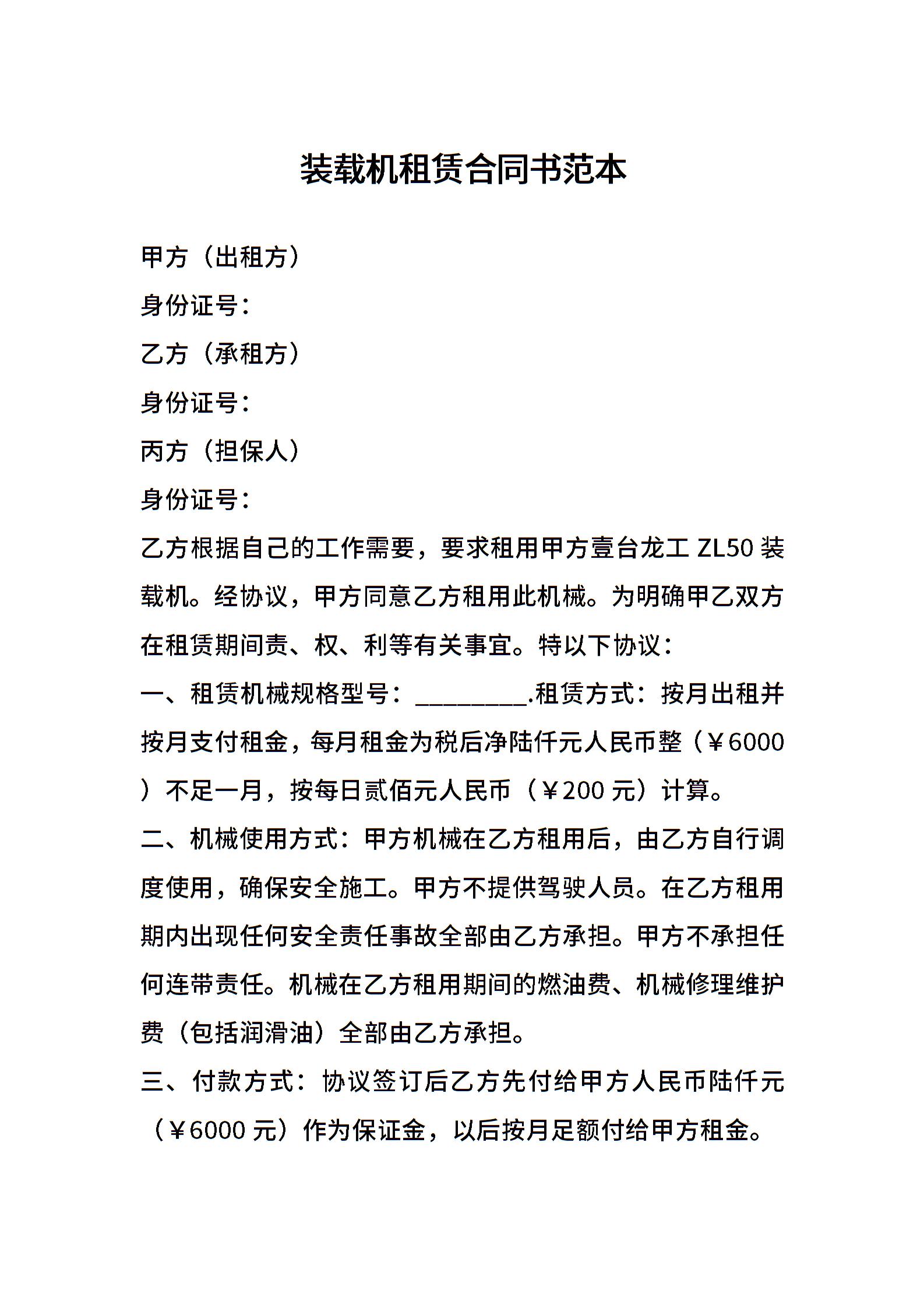 装载机租赁合同书范本

甲方（出租方）

身份证号：

乙方（承租方）

身份证号：

丙方（担保人）

身份证号：

乙方根据自己的工作需要，要求租用甲方壹台龙工 ZL50 装载机。经协议，甲方同意乙方租用此机械。为明确甲乙双方在租赁期间责、权、利等有关事宜。特以下协议：

一、租赁机械规格型号：_________.租赁方式：按月出租并按月支付租金，每月租金为税后净陆仟元人民币整（￥6000）不足一月，按每日贰佰元人民币（￥200 元）计算。

二、机械使用方式：甲方机械在乙方租用后，由乙方自行调度使用，确保安全施工。甲方不提供驾驶人员。在乙方租用期内出现任何安全责任事故全部由乙方承担。甲方不承担任何连带责任。机械在乙方租用期间的燃油费、机械修理维护费（包括润滑油）全部由乙方承担。

三、付款方式：协议签订后乙方先付给甲方人民币陆仟元（￥6000 元）作为保证金，以后按月足额付给甲方租金。